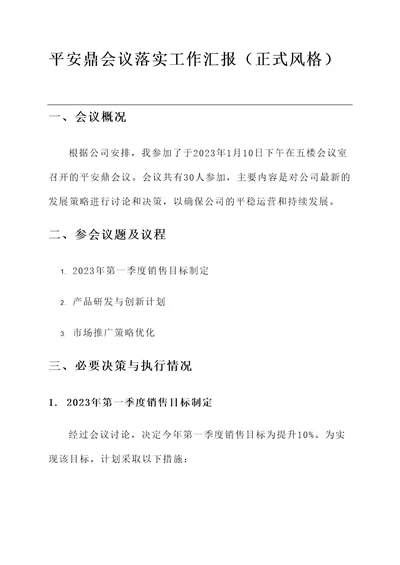 平安鼎会议落实工作汇报（正式风格）

一、会议概况

根据公司安排，我参加了于2023年1月10日下午在五楼会议室召开的平安鼎会议。会议共有30人参加，主要内容是对公司最新的发展策略进行讨论和决策，以确保公司的平稳运营和持续发展。

二、参会议题及议程

1. 2023年第一季度销售目标制定

2. 产品研发与创新计划

3. 市场推广策略优化

三、必要决策与执行情况

1. 2023年第一季度销售目标制定

经过会议讨论，决定今年第一季度销售目标为提升10%。为实现该目标，计划采取以下措施：